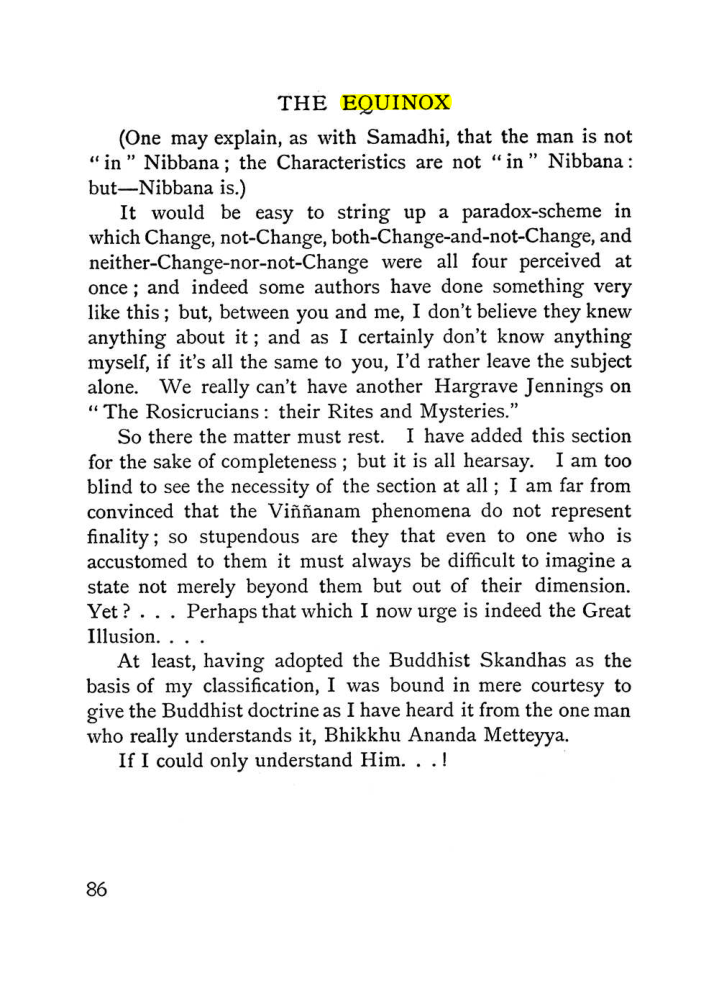 THE EQUINOX

(One may explain, as with Samadhi, that the man is not "in" Nibbana; the Characteristics are not "in" Nibbana: but—Nibbana is.)

It would be easy to string up a paradox-scheme in which Change, not-Change, both-Change-and-not-Change, and neither-Change-nor-not-Change were all four perceived at once; and indeed some authors have done something very like this; but, between you and me, I don't believe they knew anything about it; and as I certainly don't know anything myself, if it's all the same to you, I'd rather leave the subject alone. We really can't have another Hargrave Jennings on "The Rosicrucians: their Rites and Mysteries."

So there the matter must rest. I have added this section for the sake of completeness; but it is all hearsay. I am too blind to see the necessity of the section at all; I am far from convinced that the Viññanam phenomena do not represent finality; so stupendous are they that even to one who is accustomed to them it must always be difficult to imagine a state not merely beyond them but out of their dimension. Yet? . . . Perhaps that which I now urge is indeed the Great Illusion. . . .

At least, having adopted the Buddhist Skandhas as the basis of my classification, I was bound in mere courtesy to give the Buddhist doctrine as I have heard it from the one man who really understands it, Bhikkhu Ananda Metteyya.

If I could only understand Him. . . !

86